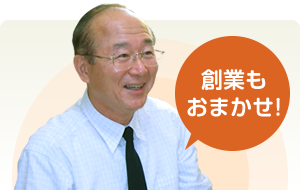 創業も
おまかせ!